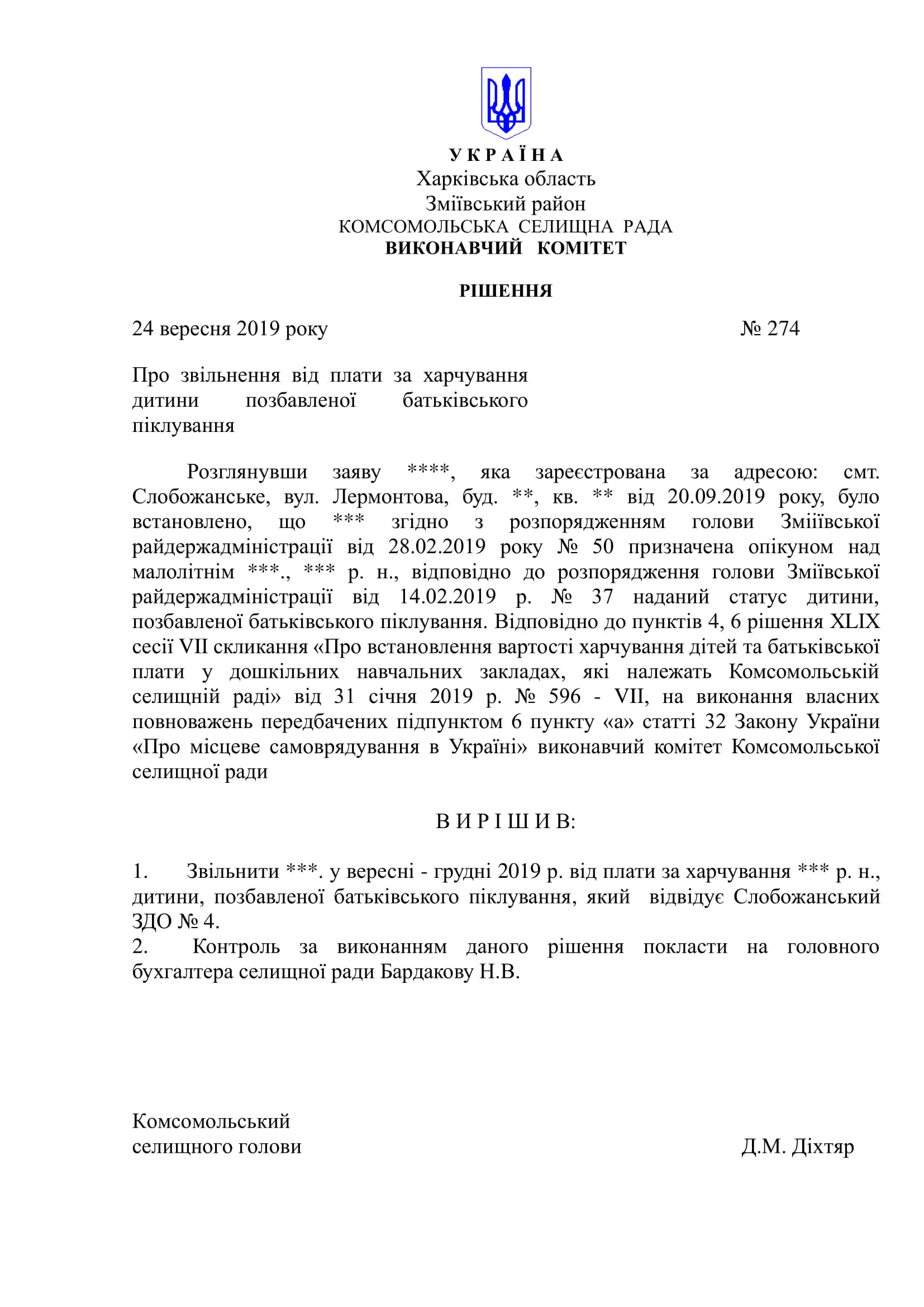 У К Р А Ї Н А
Харківська область
Зміївський район
КОМСОМОЛЬСЬКА СЕЛИЩНА РАДА
ВИКОНАВЧИЙ КОМІТЕТ

РІШЕННЯ

24 вересня 2019 року № 274

Про звільнення від плати за харчування дитини позбавленої батьківського піклування

Розглянувши заяву ****, яка зареєстрована за адресою: смт. Слобожанське, вул. Лермонтова, буд. **, кв. ** від 20.09.2019 року, було встановлено, що *** згідно з розпорядженням голови Зміївської райдержадміністрації від 28.02.2019 року № 50 призначена опікуном над малолітнім ***., *** р. н., відповідно до розпорядження голови Зміївської райдержадміністрації від 14.02.2019 р. № 37 наданий статус дитини, позбавленої батьківського піклування. Відповідно до пунктів 4, 6 рішення XLIX сесії VII скликання «Про встановлення вартості харчування дітей та батьківської плати у дошкільних навчальних закладах, які належать Комсомольській селищній раді» від 31 січня 2019 р. № 596 - VII, на виконання власних повноважень передбачених підпунктом 6 пункту «а» статті 32 Закону України «Про місцеве самоврядування в Україні» виконавчий комітет Комсомольської селищної ради

В И Р І Ш И В:

1. Звільнити ***. у вересні - грудні 2019 р. від плати за харчування *** р. н., дитини, позбавленої батьківського піклування, який відвідує Слобожанський ЗДО № 4.
2. Контроль за виконанням даного рішення покласти на головного бухгалтера селищної ради Бардакову Н.В.

Комсомольський
селищного голови Д.М. Діхтяр